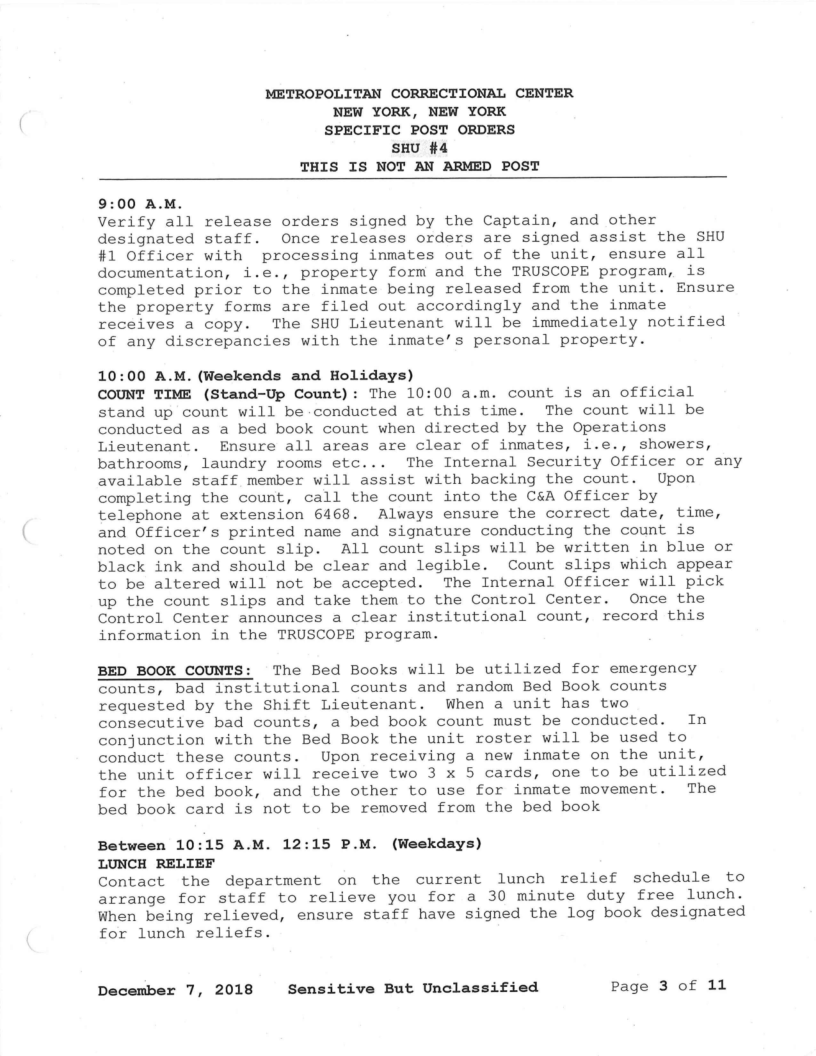 METROPOLITAN CORRECTIONAL CENTER
NEW YORK, NEW YORK
SPECIFIC POST ORDERS
SHU #4
THIS IS NOT AN ARMED POST

9:00 A.M.
Verify all release orders signed by the Captain, and other designated staff. Once releases orders are signed assist the SHU #1 Officer with processing inmates out of the unit, ensure all documentation, i.e., property form and the TRUSCOPE program, is completed prior to the inmate being released from the unit. Ensure the property forms are filed out accordingly and the inmate receives a copy. The SHU Lieutenant will be immediately notified of any discrepancies with the inmate's personal property.

10:00 A.M.(Weekends and Holidays)
COUNT TIME (Stand-Up Count): The 10:00 a.m. count is an official stand up count will be conducted at this time. The count will be conducted as a bed book count when directed by the Operations Lieutenant. Ensure all areas are clear of inmates, i.e., showers, bathrooms, laundry rooms etc... The Internal Security Officer or any available staff member will assist with backing the count. Upon completing the count, call the count into the C&A Officer by telephone at extension 6468. Always ensure the correct date, time, and Officer's printed name and signature conducting the count is noted on the count slip. All count slips will be written in blue or black ink and should be clear and legible. Count slips which appear to be altered will not be accepted. The Internal Officer will pick up the count slips and take them to the Control Center. Once the Control Center announces a clear institutional count, record this information in the TRUSCOPE program.

BED BOOK COUNTS: The Bed Books will be utilized for emergency counts, bad institutional counts and random Bed Book counts requested by the Shift Lieutenant. When a unit has two consecutive bad counts, a bed book count must be conducted. In conjunction with the Bed Book the unit roster will be used to conduct these counts. Upon receiving a new inmate on the unit, the unit officer will receive two 3 x 5 cards, one to be utilized for the bed book, and the other to use for inmate movement. The bed book card is not to be removed from the bed book

Between 10:15 A.M. 12:15 P.M. (Weekdays)
LUNCH RELIEF
Contact the department on the current lunch relief schedule to arrange for staff to relieve you for a 30 minute duty free lunch. When being relieved, ensure staff have signed the log book designated for lunch reliefs.

December 7, 2018 Sensitive But Unclassified Page 3 of 11